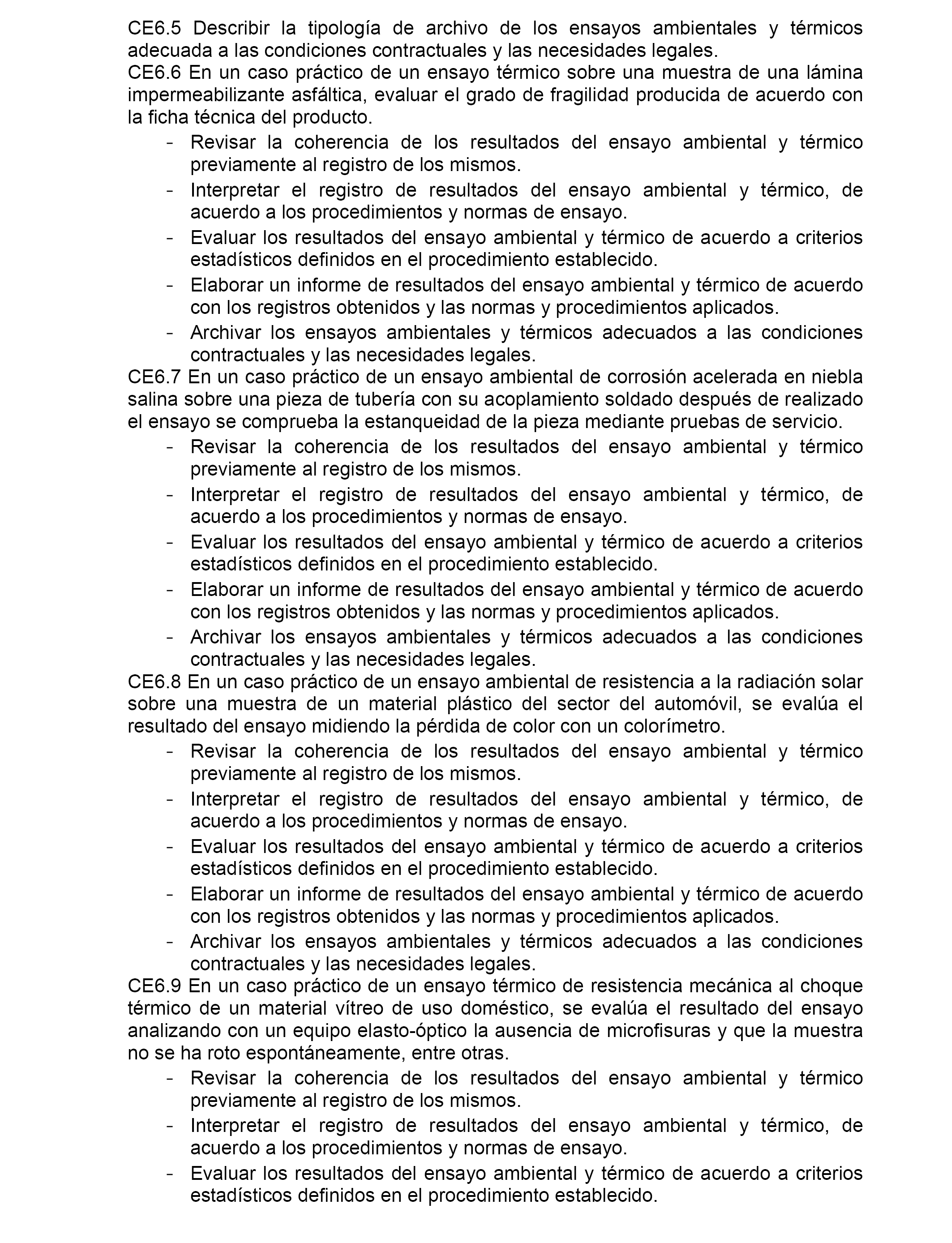 CE6.5 Describir la tipología de archivo de los ensayos ambientales y térmicos adecuada a las condiciones contractuales y las necesidades legales.
CE6.6 En un caso práctico de un ensayo térmico sobre una muestra de una lámina impermeabilizante asfáltica, evaluar el grado de fragilidad producida de acuerdo con la ficha técnica del producto.
- Revisar la coherencia de los resultados del ensayo ambiental y térmico previamente al registro de los mismos.
- Interpretar el registro de resultados del ensayo ambiental y térmico, de acuerdo a los procedimientos y normas de ensayo.
- Evaluar los resultados del ensayo ambiental y térmico de acuerdo a criterios estadísticos definidos en el procedimiento establecido.
- Elaborar un informe de resultados del ensayo ambiental y térmico de acuerdo con los registros obtenidos y las normas y procedimientos aplicados.
- Archivar los ensayos ambientales y térmicos adecuados a las condiciones contractuales y las necesidades legales.
CE6.7 En un caso práctico de un ensayo ambiental de corrosión acelerada en niebla salina sobre una pieza de tubería con su acoplamiento soldado después de realizado el ensayo se comprueba la estanqueidad de la pieza mediante pruebas de servicio.
- Revisar la coherencia de los resultados del ensayo ambiental y térmico previamente al registro de los mismos.
- Interpretar el registro de resultados del ensayo ambiental y térmico, de acuerdo a los procedimientos y normas de ensayo.
- Evaluar los resultados del ensayo ambiental y térmico de acuerdo a criterios estadísticos definidos en el procedimiento establecido.
- Elaborar un informe de resultados del ensayo ambiental y térmico de acuerdo con los registros obtenidos y las normas y procedimientos aplicados.
- Archivar los ensayos ambientales y térmicos adecuados a las condiciones contractuales y las necesidades legales.
CE6.8 En un caso práctico de un ensayo ambiental de resistencia a la radiación solar sobre una muestra de un material plástico del sector del automóvil, se evalúa el resultado del ensayo midiendo la pérdida de color con un colorímetro.
- Revisar la coherencia de los resultados del ensayo ambiental y térmico previamente al registro de los mismos.
- Interpretar el registro de resultados del ensayo ambiental y térmico, de acuerdo a los procedimientos y normas de ensayo.
- Evaluar los resultados del ensayo ambiental y térmico de acuerdo a criterios estadísticos definidos en el procedimiento establecido.
- Elaborar un informe de resultados del ensayo ambiental y térmico de acuerdo con los registros obtenidos y las normas y procedimientos aplicados.
- Archivar los ensayos ambientales y térmicos adecuados a las condiciones contractuales y las necesidades legales.
CE6.9 En un caso práctico de un ensayo térmico de resistencia mecánica al choque térmico de un material vítreo de uso doméstico, se evalúa el resultado del ensayo analizando con un equipo elasto-óptico la ausencia de microfisuras y que la muestra no se ha roto espontáneamente, entre otras.
- Revisar la coherencia de los resultados del ensayo ambiental y térmico previamente al registro de los mismos.
- Interpretar el registro de resultados del ensayo ambiental y térmico, de acuerdo a los procedimientos y normas de ensayo.
- Evaluar los resultados del ensayo ambiental y térmico de acuerdo a criterios estadísticos definidos en el procedimiento establecido.